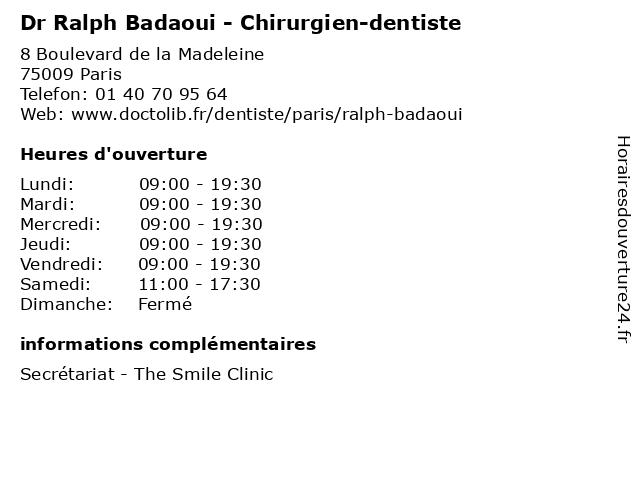 Dr Ralph Badaoui - Chirurgien-dentiste

8 Boulevard de la Madeleine
75009 Paris
Telefon: 01 40 70 95 64
Web: www.doctolib.fr/dentiste/paris/ralph-badaoui

Heures d'ouverture

Lundi: 09:00 - 19:30
Mardi: 09:00 - 19:30
Mercredi: 09:00 - 19:30
Jeudi: 09:00 - 19:30
Vendredi: 09:00 - 19:30
Samedi: 11:00 - 17:30
Dimanche: Fermé

informations complémentaires

Secrétariat - The Smile Clinic

Horairesdouverture24.fr